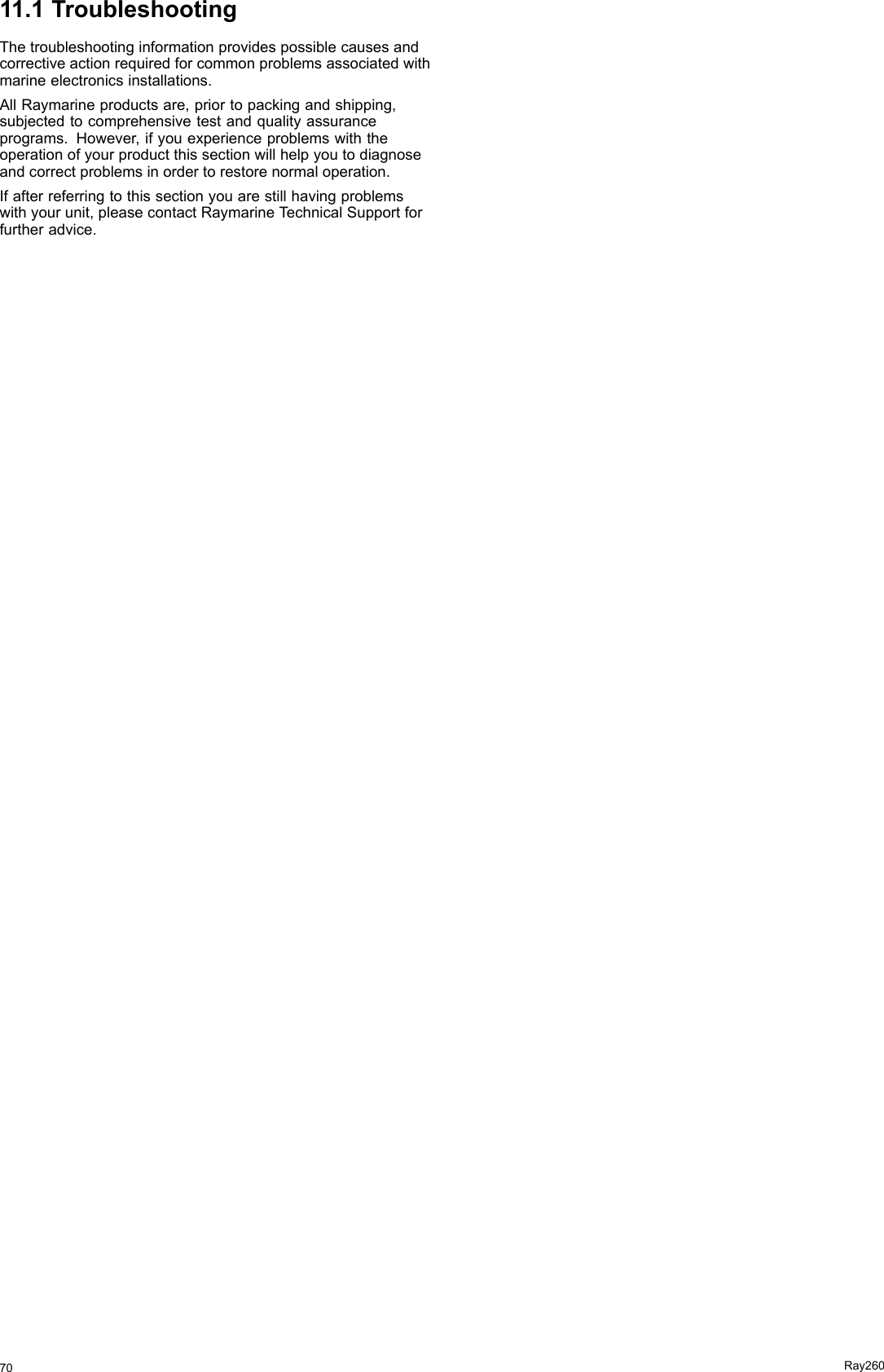 11.1 Troubleshooting

The troubleshooting information provides possible causes and corrective action required for common problems associated with marine electronics installations.

All Raymarine products are, prior to packing and shipping, subjected to comprehensive test and quality assurance programs. However, if you experience problems with the operation of your product this section will help you to diagnose and correct problems in order to restore normal operation.

If after referring to this section you are still having problems with your unit, please contact Raymarine Technical Support for further advice.

70

Ray260